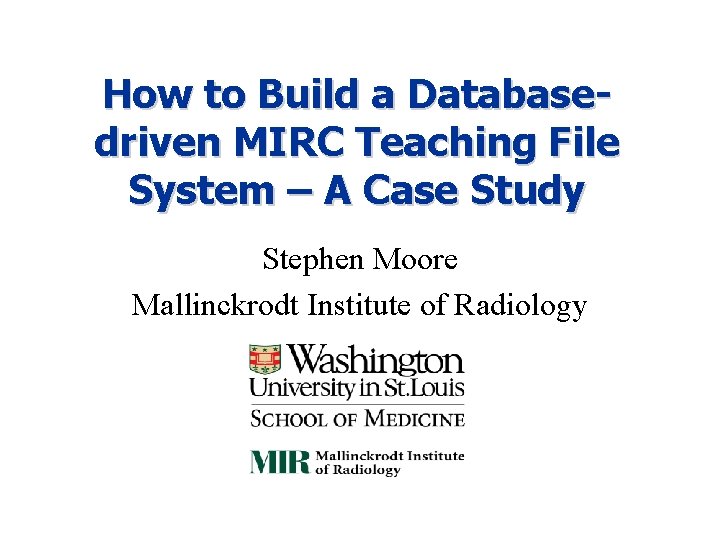 How to Build a Database-driven MIRC Teaching File System – A Case Study

Stephen Moore

Mallinckrodt Institute of Radiology

Washington University in St.Louis

SCHOOL OF MEDICINE

MIR Mallinckrodt Institute of Radiology